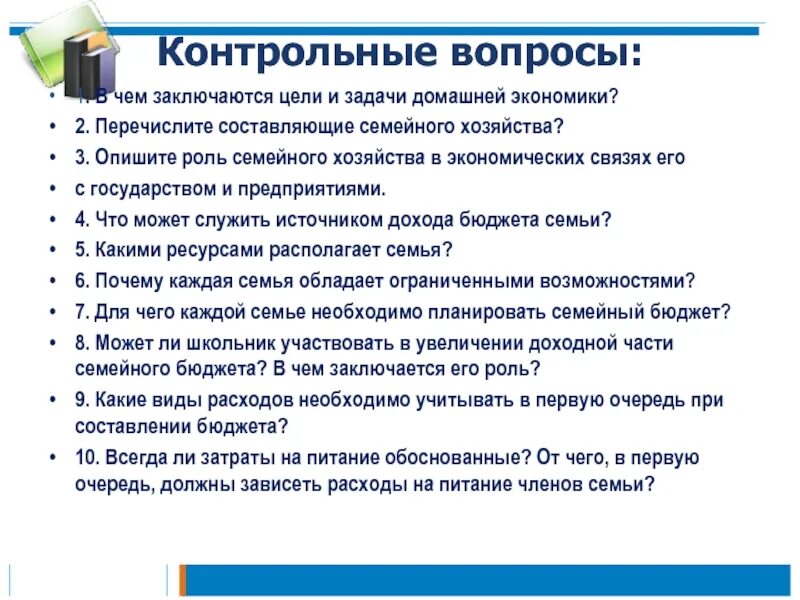 Контрольные вопросы:

• 1. В чем заключаются цели и задачи домашней экономики?
• 2. Перечислите составляющие семейного хозяйства?
• 3. Опишите роль семейного хозяйства в экономических связях его
• с государством и предприятиями.
• 4. Что может служить источником дохода бюджета семьи?
• 5. Какими ресурсами располагает семья?
• 6. Почему каждая семья обладает ограниченными возможностями?
• 7. Для чего каждой семье необходимо планировать семейный бюджет?
• 8. Может ли школьник участвовать в увеличении доходной части семейного бюджета? В чем заключается его роль?
• 9. Какие виды расходов необходимо учитывать в первую очередь при составлении бюджета?
• 10. Всегда ли затраты на питание обоснованные? От чего, в первую очередь, должны зависеть расходы на питание членов семьи?